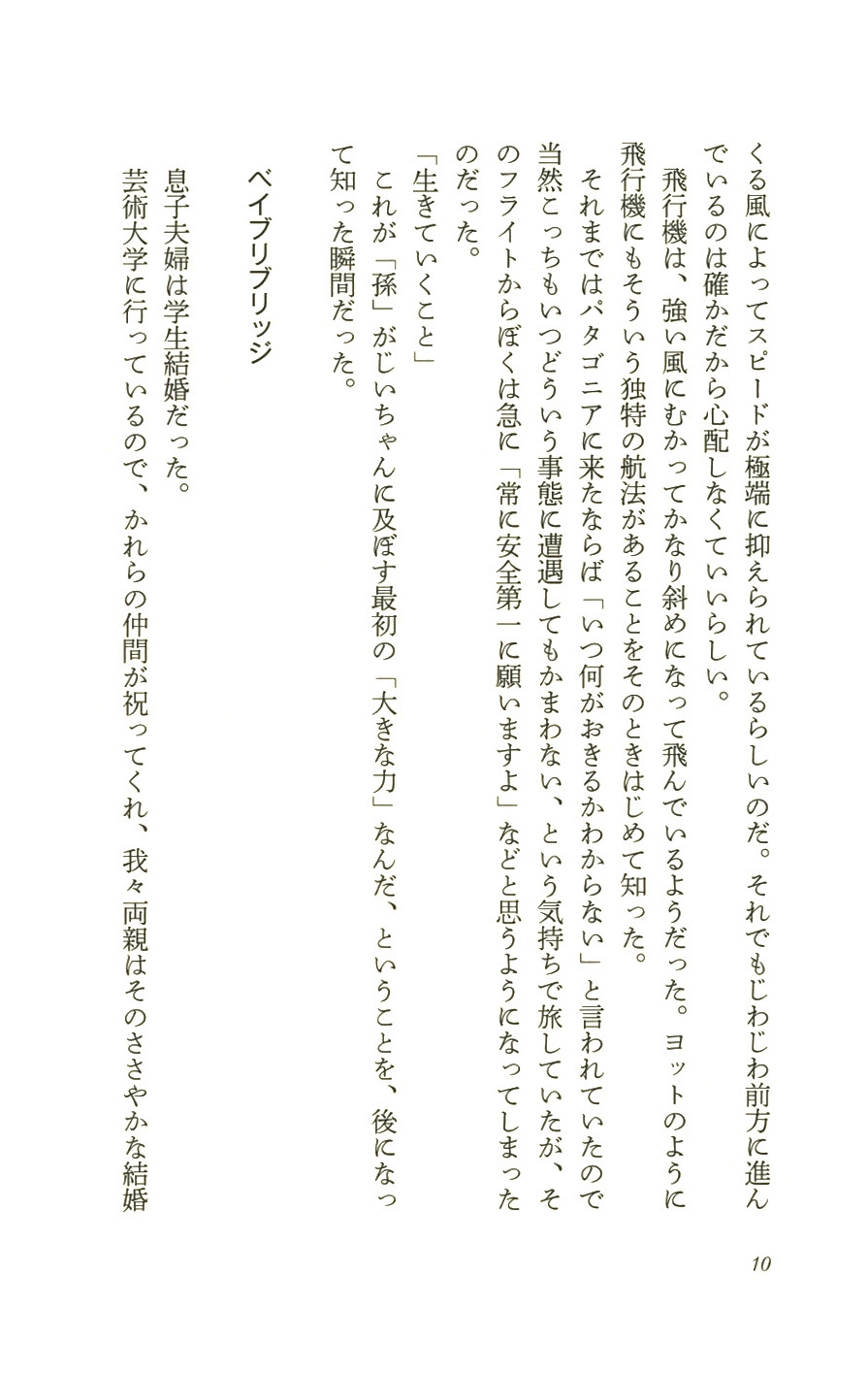 くる風によってスピードが極端に抑えられているらしいのだ。それでもじわじわ前方に進んでいるのは確かだから心配しなくていいらしい。

飛行機は、強い風にむかってかなり斜めになって飛んでいるようだった。ヨットのように飛行機にもそういう独特の航法があることをそのときはじめて知った。

それまではパタゴニアに来たならば「いつ何がおきるかわからない」と言われていたので当然こっちもいつどういう事態に遭遇してもかまわない、という気持ちで旅していたが、そのフライトからぼくは急に「常に安全第一に願いますよ」などと思うようになってしまったのだった。

「生きていくこと」

これが「孫」がじいちゃんに及ぼす最初の「大きな力」なんだ、ということを、後になって知った瞬間だった。

ベイブリブリッジ

息子夫婦は学生結婚だった。

芸術大学に行っているので、かれらの仲間が祝ってくれ、我々両親はそのささやかな結婚

10